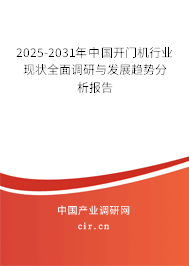 2025-2031年中国开门机行业现状全面调研与发展趋势分析报告

中国产业调研网
cir.cn